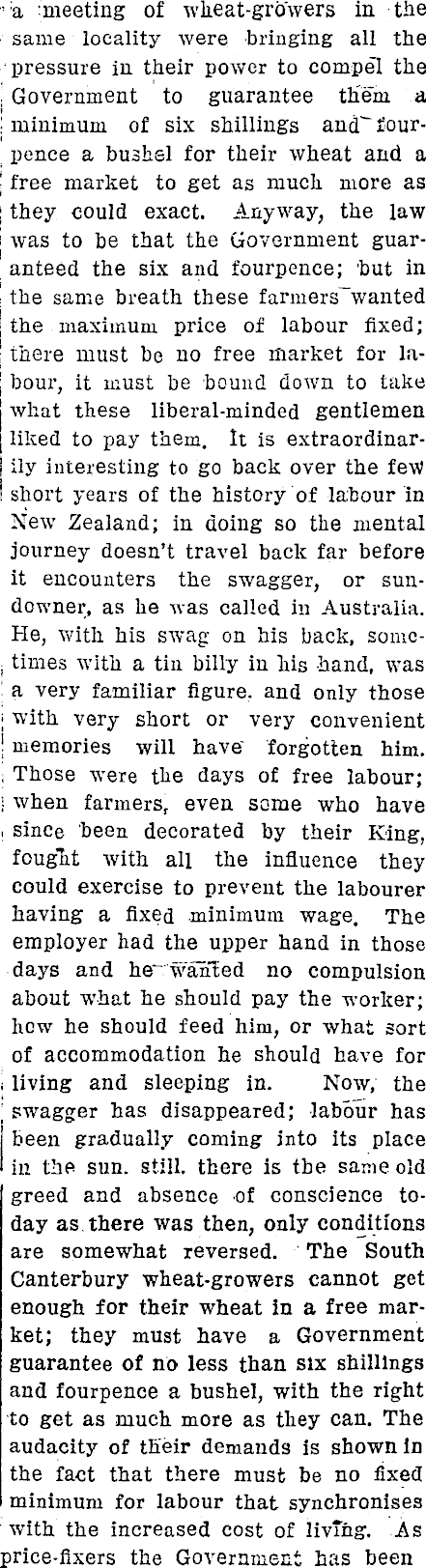 a meeting of wheat-growers in the same locality were bringing all the pressure in their power to compel the Government to guarantee them a minimum of six shillings and fourpence a bushel for their wheat and a free market to get as much more as they could exact. Anyway, the law was to be that the Government guaranteed the six and fourpence; but in the same breath these farmers wanted the maximum price of labour fixed; there must be no free market for labour, it must be bound down to take what these liberal-minded gentlemen liked to pay them. It is extraordinarily interesting to go back over the few short years of the history of labour in New Zealand; in doing so the mental journey doesn't travel back far before it encounters the swagger, or sundowner, as he was called in Australia. He, with his swag on his back, sometimes with a tin billy in his hand, was a very familiar figure. and only those with very short or very convenient memories will have forgotten him. Those were the days of free labour; when farmers, even some who have since been decorated by their King, fought with all the influence they could exercise to prevent the labourer having a fixed minimum wage. The employer had the upper hand in those days and he wanted no compulsion about what he should pay the worker; how he should feed him, or what sort of accommodation he should have for living and sleeping in. Now, the swagger has disappeared; labour has been gradually coming into its place in the sun. still. there is the same old greed and absence of conscience today as there was then, only conditions are somewhat reversed. The South Canterbury wheat-growers cannot get enough for their wheat in a free market; they must have a Government guarantee of no less than six shillings and fourpence a bushel, with the right to get as much more as they can. The audacity of their demands is shown in the fact that there must be no fixed minimum for labour that synchronises with the increased cost of living. As price-fixers the Government has been